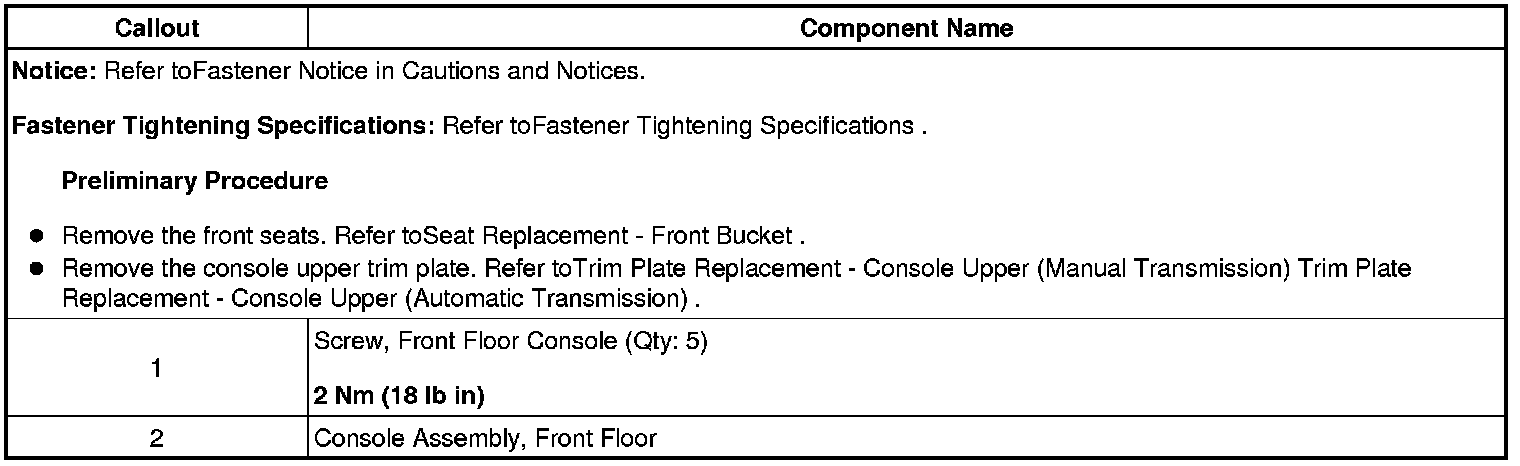 | Callout | Component Name |
|---|---|
| Notice: Refer toFastener Notice in Cautions and Notices. Fastener Tightening Specifications: Refer toFastener Tightening Specifications . Preliminary Procedure • Remove the front seats. Refer toSeat Replacement - Front Bucket . • Remove the console upper trim plate. Refer toTrim Plate Replacement - Console Upper (Manual Transmission) Trim Plate Replacement - Console Upper (Automatic Transmission) . | |
| 1 | Screw, Front Floor Console (Qty: 5) 2 Nm (18 lb in) |
| 2 | Console Assembly, Front Floor |